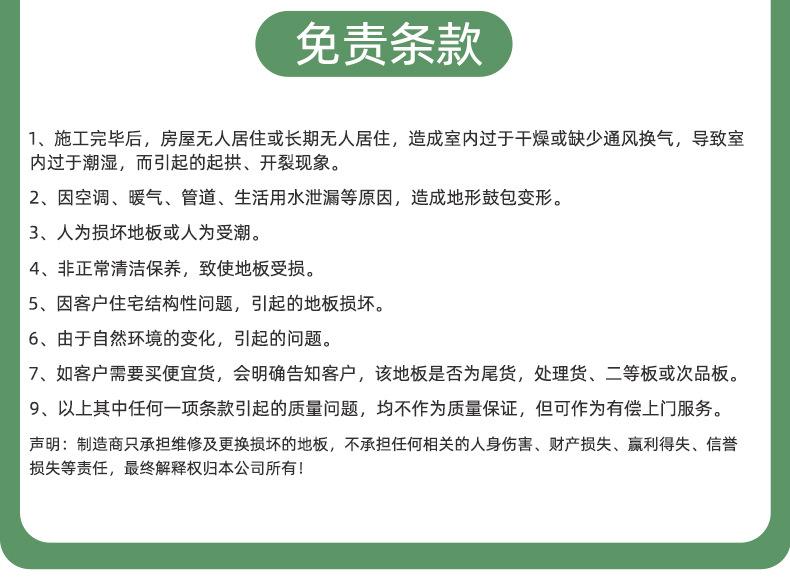 免责条款

1、施工完毕后，房屋无人居住或长期无人居住，造成室内过于干燥或缺少通风换气，导致室内过于潮湿，而引起的起拱、开裂现象。

2、因空调、暖气、管道、生活用水泄漏等原因，造成地形鼓包变形。

3、人为损坏地板或人为受潮。

4、非正常清洁保养，致使地板受损。

5、因客户住宅结构性问题，引起的地板损坏。

6、由于自然环境的变化，引起的问题。

7、如客户需要买便宜货，会明确告知客户，该地板是否为尾货，处理货、二等板或次品板。

9、以上其中任何一项条款引起的质量问题，均不作为质量保证，但可作为有偿上门服务。

声明：制造商只承担维修及更换损坏的地板，不承担任何相关的人身伤害、财产损失、赢利得失、信誉损失等责任，最终解释权归本公司所有！